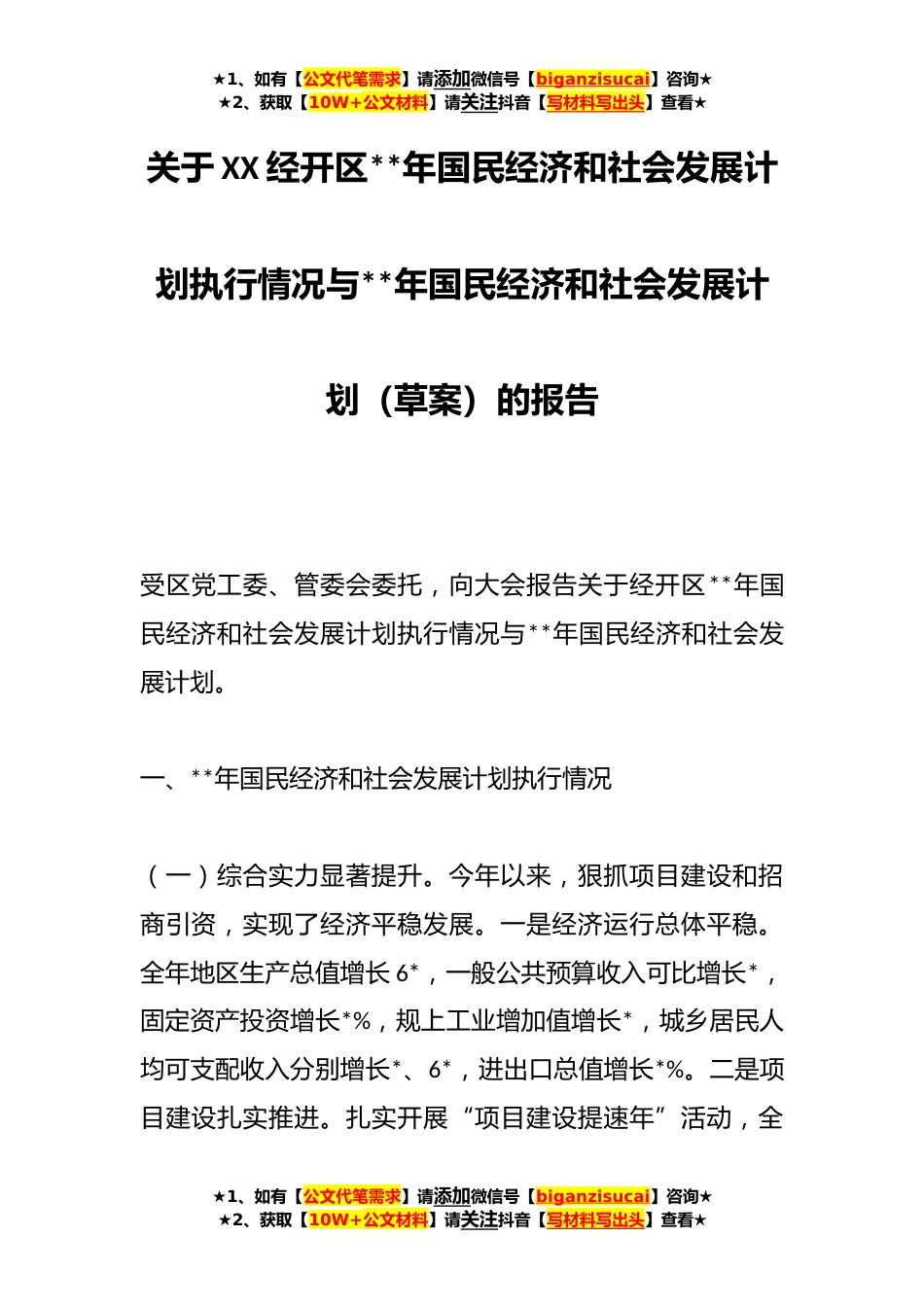 ★1、如有【公文代笔需求】请添加微信号【biganzisucai】咨询★
★2、获取【10W+公文材料】请关注抖音【写材料写出头】查看★

关于XX经开区**年国民经济和社会发展计划执行情况与**年国民经济和社会发展计划（草案）的报告

受区党工委、管委会委托，向大会报告关于经开区**年国民经济和社会发展计划执行情况与**年国民经济和社会发展计划。

一、**年国民经济和社会发展计划执行情况

（一）综合实力显著提升。今年以来，狠抓项目建设和招商引资，实现了经济平稳发展。一是经济运行总体平稳。全年地区生产总值增长6*，一般公共预算收入可比增长*，固定资产投资增长*%，规上工业增加值增长*，城乡居民人均可支配收入分别增长*、6*，进出口总值增长*%。二是项目建设扎实推进。扎实开展“项目建设提速年”活动，全

★1、如有【公文代笔需求】请添加微信号【biganzisucai】咨询★
★2、获取【10W+公文材料】请关注抖音【写材料写出头】查看★